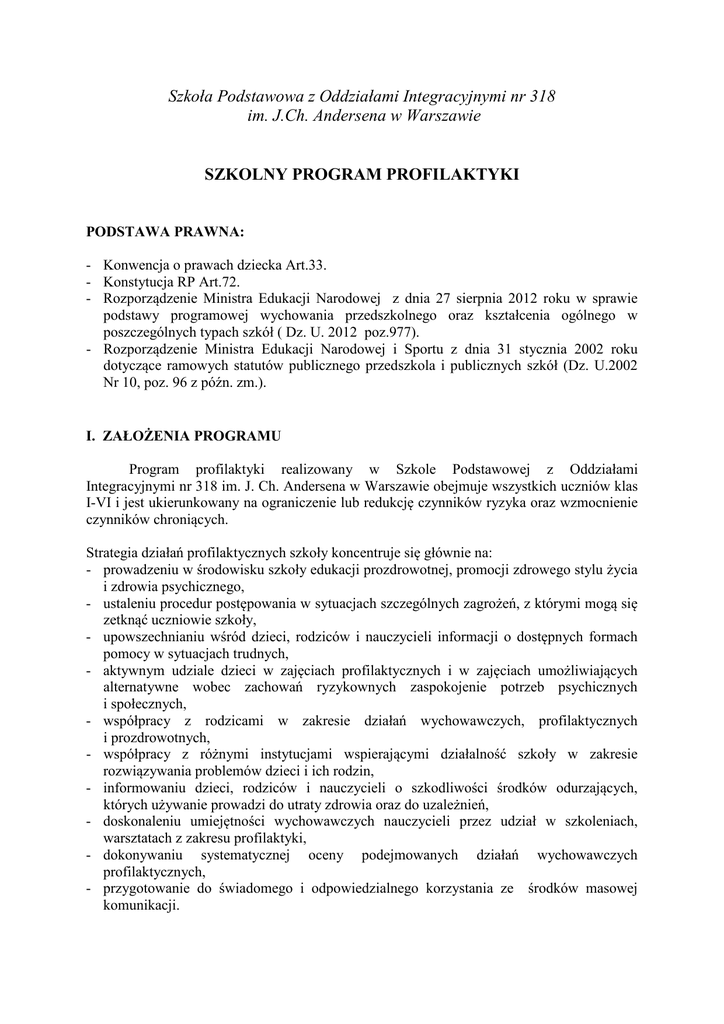 Szkoła Podstawowa z Oddziałami Integracyjnymi nr 318
im. J.Ch. Andersena w Warszawie

SZKOLNY PROGRAM PROFILAKTYKI

PODSTAWA PRAWNA:

- Konwencja o prawach dziecka Art.33.
- Konstytucja RP Art.72.
- Rozporządzenie Ministra Edukacji Narodowej z dnia 27 sierpnia 2012 roku w sprawie podstawy programowej wychowania przedszkolnego oraz kształcenia ogólnego w poszczególnych typach szkół ( Dz. U. 2012 poz.977).
- Rozporządzenie Ministra Edukacji Narodowej i Sportu z dnia 31 stycznia 2002 roku dotyczące ramowych statutów publicznego przedszkola i publicznych szkół (Dz. U.2002 Nr 10, poz. 96 z późn. zm.).

I. ZAŁOŻENIA PROGRAMU

Program profilaktyki realizowany w Szkole Podstawowej z Oddziałami Integracyjnymi nr 318 im. J. Ch. Andersena w Warszawie obejmuje wszystkich uczniów klas I-VI i jest ukierunkowany na ograniczenie lub redukcję czynników ryzyka oraz wzmocnienie czynników chroniących.

Strategia działań profilaktycznych szkoły koncentruje się głównie na:
- prowadzeniu w środowisku szkoły edukacji prozdrowotnej, promocji zdrowego stylu życia i zdrowia psychicznego,
- ustaleniu procedur postępowania w sytuacjach szczególnych zagrożeń, z którymi mogą się zetknąć uczniowie szkoły,
- upowszechnianiu wśród dzieci, rodziców i nauczycieli informacji o dostępnych formach pomocy w sytuacjach trudnych,
- aktywnym udziale dzieci w zajęciach profilaktycznych i w zajęciach umożliwiających alternatywne wobec zachowań ryzykownych zaspokojenie potrzeb psychicznych i społecznych,
- współpracy z rodzicami w zakresie działań wychowawczych, profilaktycznych i prozdrowotnych,
- współpracy z różnymi instytucjami wspierającymi działalność szkoły w zakresie rozwiązywania problemów dzieci i ich rodzin,
- informowaniu dzieci, rodziców i nauczycieli o szkodliwości środków odurzających, których używanie prowadzi do utraty zdrowia oraz do uzależnień,
- doskonaleniu umiejętności wychowawczych nauczycieli przez udział w szkoleniach, warsztatach z zakresu profilaktyki,
- dokonywaniu systematycznej oceny podejmowanych działań wychowawczych profilaktycznych,
- przygotowanie do świadomego i odpowiedzialnego korzystania ze środków masowej komunikacji.